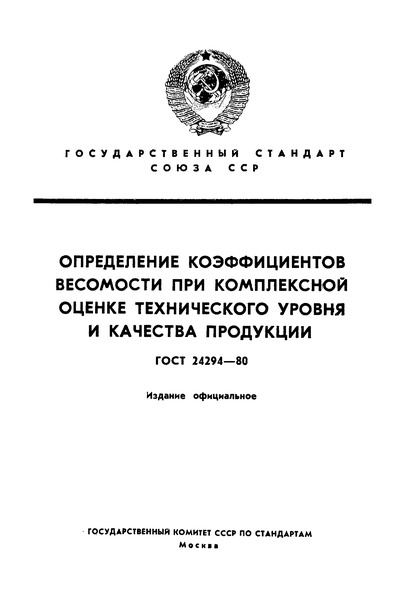 ГОСУДАРСТВЕННЫЙ СТАНДАРТ СОЮЗА ССР

ОПРЕДЕЛЕНИЕ КОЭФФИЦИЕНТОВ ВЕСОМОСТИ ПРИ КОМПЛЕКСНОЙ ОЦЕНКЕ ТЕХНИЧЕСКОГО УРОВНЯ И КАЧЕСТВА ПРОДУКЦИИ

ГОСТ 24294—80

Издание официальное

ГОСУДАРСТВЕННЫЙ КОМИТЕТ СССР ПО СТАНДАРТАМ
Москва